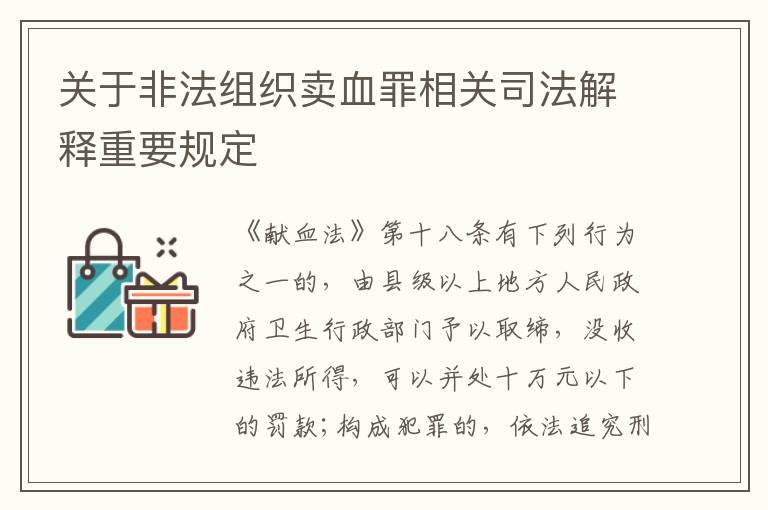 关于非法组织卖血罪相关司法解释重要规定

《献血法》第十八条有下列行为之一的，由县级以上地方人民政府卫生行政部门予以取缔，没收违法所得，可以并处十万元以下的罚款；构成犯罪的，依法追究刑